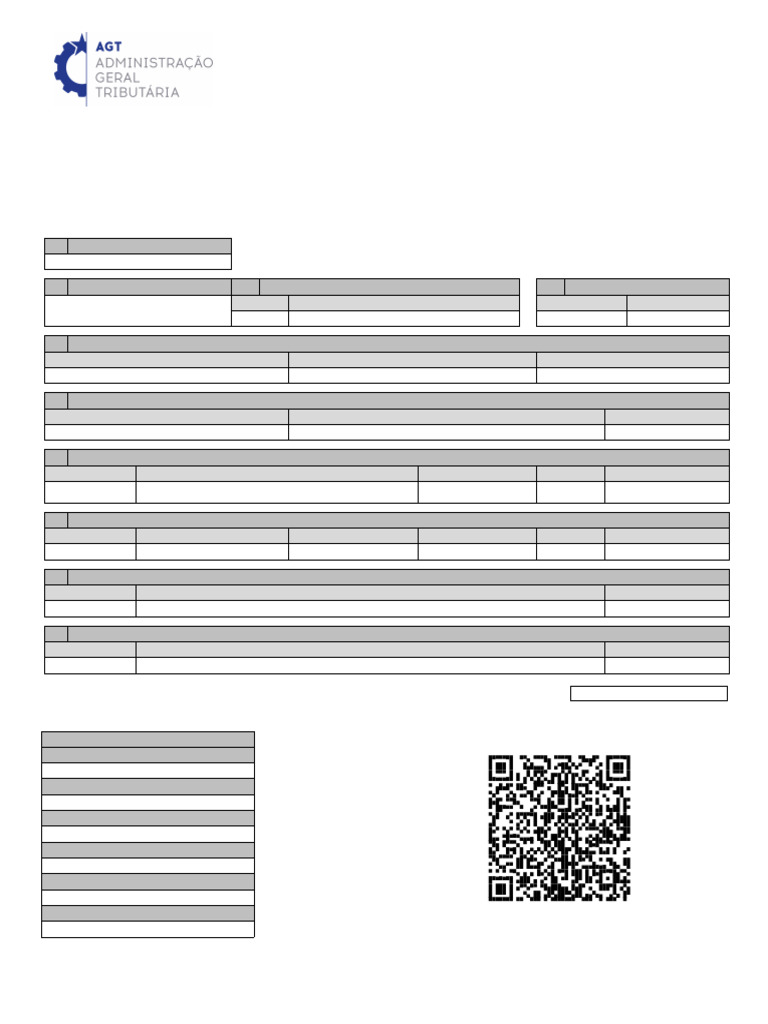 AGT
ADMINISTRAÇÃO
GERAL
TRIBUTÁRIA